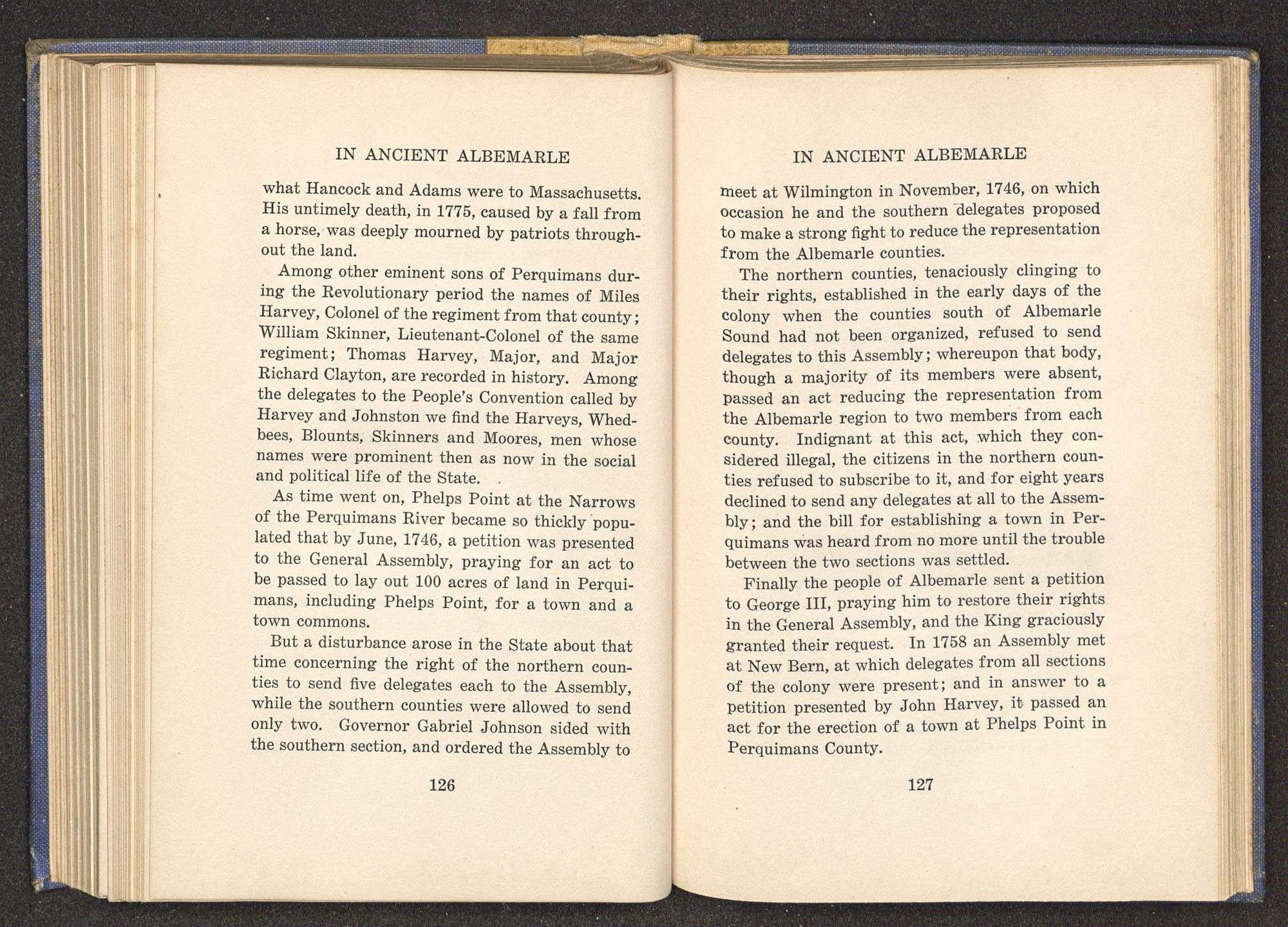 IN ANCIENT ALBEMARLE

what Hancock and Adams were to Massachusetts. His untimely death, in 1775, caused by a fall from a horse, was deeply mourned by patriots throughout the land.

Among other eminent sons of Perquimans during the Revolutionary period the names of Miles Harvey, Colonel of the regiment from that county; William Skinner, Lieutenant-Colonel of the same regiment; Thomas Harvey, Major, and Major Richard Clayton, are recorded in history. Among the delegates to the People's Convention called by Harvey and Johnston we find the Harveys, Whedbees, Blounts, Skinners and Moores, men whose names were prominent then as now in the social and political life of the State.

As time went on, Phelps Point at the Narrows of the Perquimans River became so thickly populated that by June, 1746, a petition was presented to the General Assembly, praying for an act to be passed to lay out 100 acres of land in Perquimans, including Phelps Point, for a town and a town commons.

But a disturbance arose in the State about that time concerning the right of the northern counties to send five delegates each to the Assembly, while the southern counties were allowed to send only two. Governor Gabriel Johnson sided with the southern section, and ordered the Assembly to

126

IN ANCIENT ALBEMARLE

meet at Wilmington in November, 1746, on which occasion he and the southern delegates proposed to make a strong fight to reduce the representation from the Albemarle counties.

The northern counties, tenaciously clinging to their rights, established in the early days of the colony when the counties south of Albemarle Sound had not been organized, refused to send delegates to this Assembly; whereupon that body, though a majority of its members were absent, passed an act reducing the representation from the Albemarle region to two members from each county. Indignant at this act, which they considered illegal, the citizens in the northern counties refused to subscribe to it, and for eight years declined to send any delegates at all to the Assembly; and the bill for establishing a town in Perquimans was heard from no more until the trouble between the two sections was settled.

Finally the people of Albemarle sent a petition to George III, praying him to restore their rights in the General Assembly, and the King graciously granted their request. In 1758 an Assembly met at New Bern, at which delegates from all sections of the colony were present; and in answer to a petition presented by John Harvey, it passed an act for the erection of a town at Phelps Point in Perquimans County.

127